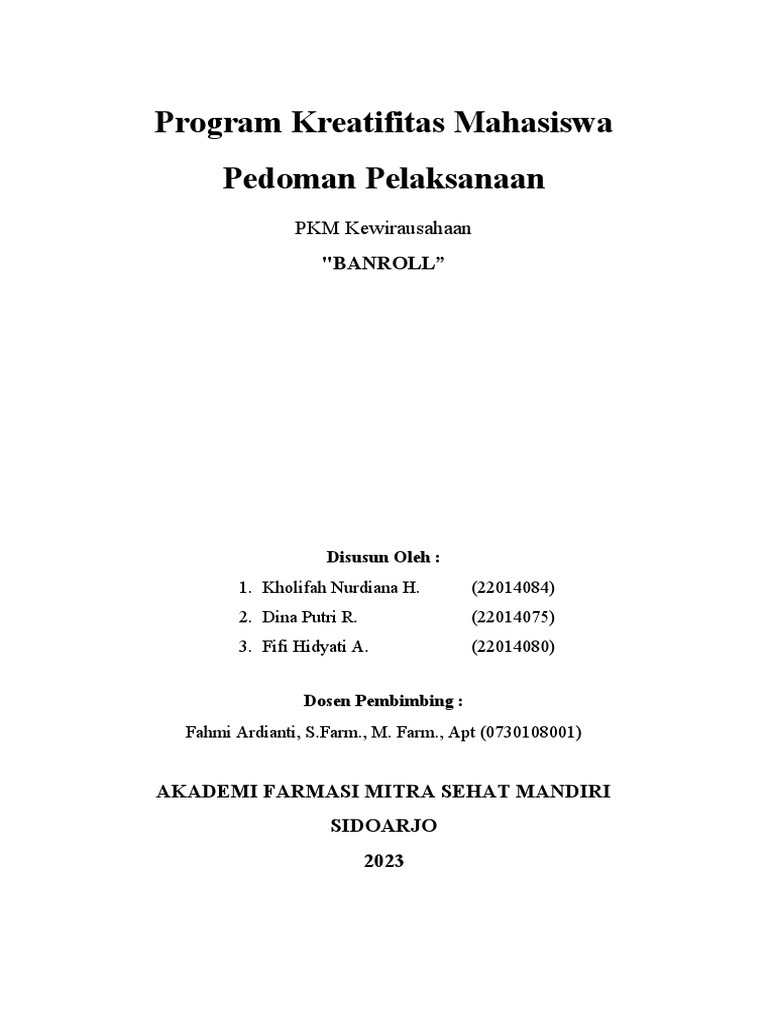 Program Kreatifitas Mahasiswa

Pedoman Pelaksanaan

PKM Kewirausahaan

"BANROLL”

Disusun Oleh :

1. Kholifah Nurdiana H. (22014084)
2. Dina Putri R. (22014075)
3. Fifi Hidyati A. (22014080)

Dosen Pembimbing :

Fahmi Ardianti, S.Farm., M. Farm., Apt (0730108001)

AKADEMI FARMASI MITRA SEHAT MANDIRI

SIDOARJO

2023